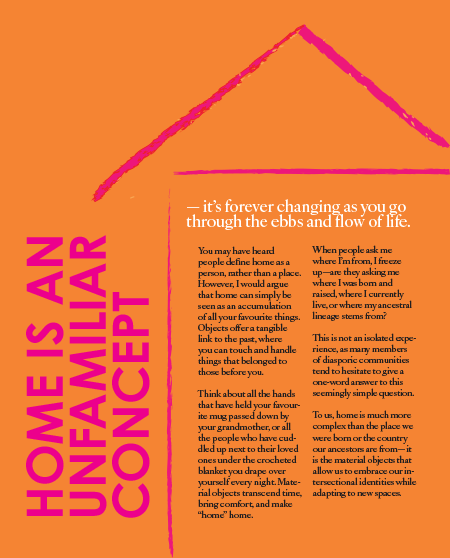 HOME IS AN UNFAMILIAR CONCEPT

— it's forever changing as you go through the ebbs and flow of life.

You may have heard people define home as a person, rather than a place. However, I would argue that home can simply be seen as an accumulation of all your favourite things. Objects offer a tangible link to the past, where you can touch and handle things that belonged to those before you.

Think about all the hands that have held your favourite mug passed down by your grandmother, or all the people who have cuddled up next to their loved ones under the crocheted blanket you drape over yourself every night. Material objects transcend time, bring comfort, and make "home" home.

When people ask me where I'm from, I freeze up—are they asking me where I was born and raised, where I currently live, or where my ancestral lineage stems from?

This is not an isolated experience, as many members of diasporic communities tend to hesitate to give a one-word answer to this seemingly simple question.

To us, home is much more complex than the place we were born or the country our ancestors are from—it is the material objects that allow us to embrace our intersectional identities while adapting to new spaces.